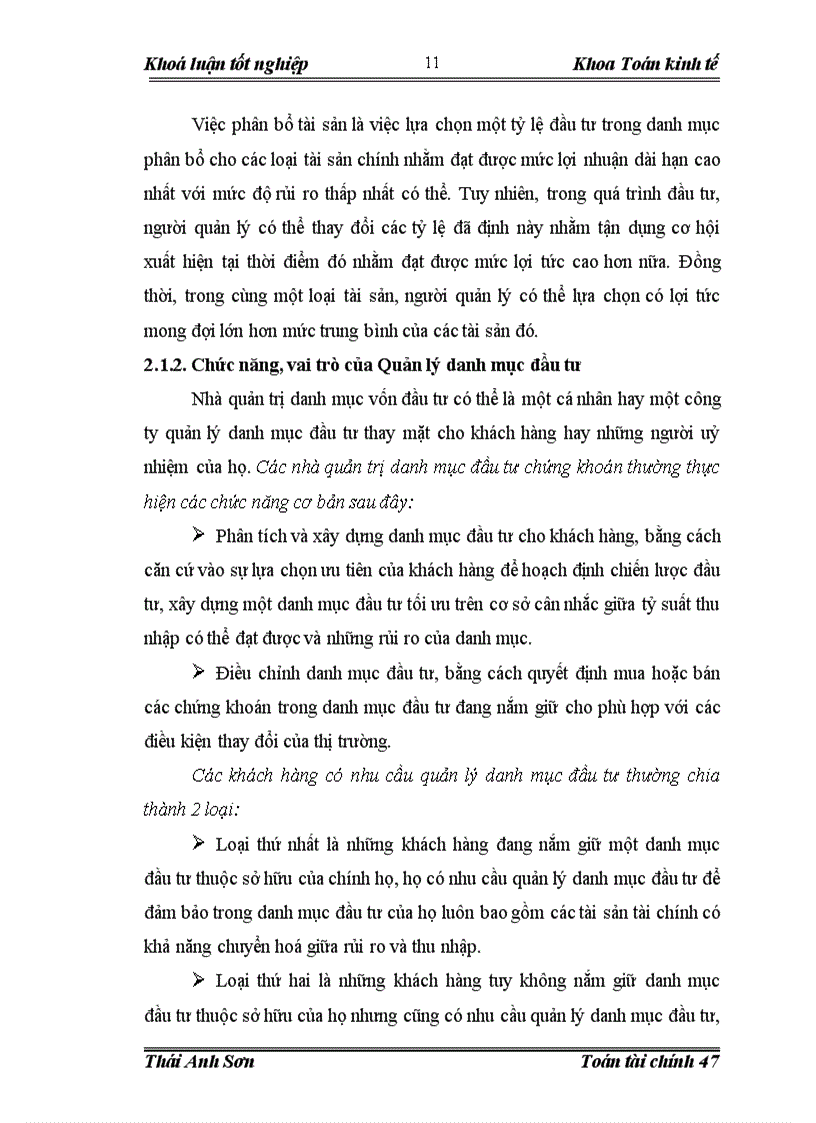 Khoá luận tốt nghiệp 11 Khoa Toán kinh tế

Việc phân bổ tài sản là việc lựa chọn một tỷ lệ đầu tư trong danh mục phân bổ cho các loại tài sản chính nhằm đạt được mức lợi nhuận dài hạn cao nhất với mức độ rủi ro thấp nhất có thể. Tuy nhiên, trong quá trình đầu tư, người quản lý có thể thay đổi các tỷ lệ đã định này nhằm tận dụng cơ hội xuất hiện tại thời điểm đó nhằm đạt được mức lợi tức cao hơn nữa. Đồng thời, trong cùng một loại tài sản, người quản lý có thể lựa chọn có lợi tức mong đợi lớn hơn mức trung bình của các tài sản đó.

2.1.2. Chức năng, vai trò của Quản lý danh mục đầu tư

Nhà quản trị danh mục vốn đầu tư có thể là một cá nhân hay một công ty quản lý danh mục đầu tư thay mặt cho khách hàng hay những người uỷ nhiệm của họ. Các nhà quản trị danh mục đầu tư chứng khoán thường thực hiện các chức năng cơ bản sau đây:

➢ Phân tích và xây dựng danh mục đầu tư cho khách hàng, bằng cách căn cứ vào sự lựa chọn ưu tiên của khách hàng để hoạch định chiến lược đầu tư, xây dựng một danh mục đầu tư tối ưu trên cơ sở cân nhắc giữa tỷ suất thu nhập có thể đạt được và những rủi ro của danh mục.

➢ Điều chỉnh danh mục đầu tư, bằng cách quyết định mua hoặc bán các chứng khoán trong danh mục đầu tư đang nắm giữ cho phù hợp với các điều kiện thay đổi của thị trường.

Các khách hàng có nhu cầu quản lý danh mục đầu tư thường chia thành 2 loại:

➢ Loại thứ nhất là những khách hàng đang nắm giữ một danh mục đầu tư thuộc sở hữu của chính họ, họ có nhu cầu quản lý danh mục đầu tư để đảm bảo trong danh mục đầu tư của họ luôn bao gồm các tài sản tài chính có khả năng chuyển hoá giữa rủi ro và thu nhập.

➢ Loại thứ hai là những khách hàng tuy không nắm giữ danh mục đầu tư thuộc sở hữu của họ nhưng cũng có nhu cầu quản lý danh mục đầu tư,

Thái Anh Sơn Toán tài chính 47